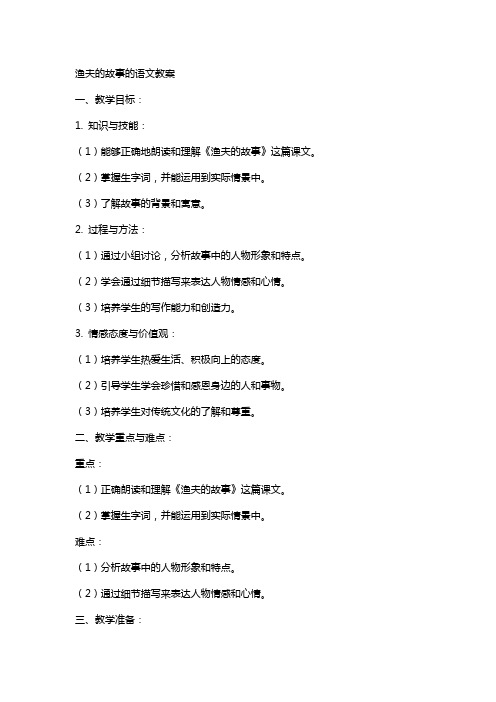 渔夫的故事的语文教案

一、教学目标：

1. 知识与技能：

（1）能够正确地朗读和理解《渔夫的故事》这篇课文。

（2）掌握生字词，并能运用到实际情景中。

（3）了解故事的背景和寓意。

2. 过程与方法：

（1）通过小组讨论，分析故事中的人物形象和特点。

（2）学会通过细节描写来表达人物情感和心情。

（3）培养学生的写作能力和创造力。

3. 情感态度与价值观：

（1）培养学生热爱生活、积极向上的态度。

（2）引导学生学会珍惜和感恩身边的人和事物。

（3）培养学生对传统文化的了解和尊重。

二、教学重点与难点：

重点：

（1）正确朗读和理解《渔夫的故事》这篇课文。

（2）掌握生字词，并能运用到实际情景中。

难点：

（1）分析故事中的人物形象和特点。

（2）通过细节描写来表达人物情感和心情。

三、教学准备：